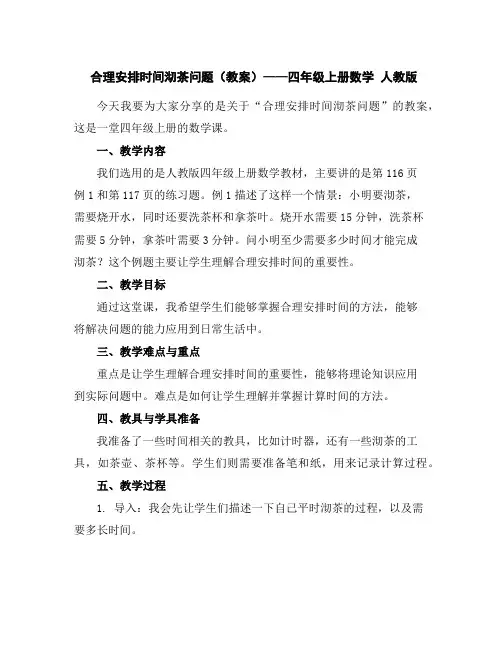 合理安排时间沏茶问题（教案）——四年级上册数学 人教版

今天我要为大家分享的是关于“合理安排时间沏茶问题”的教案，这是一堂四年级上册的数学课。

一、教学内容

我们选用的是人教版四年级上册数学教材，主要讲的是第 116 页例 1 和第 117 页的练习题。例 1 描述了这样一个情景：小明要沏茶，需要烧开水，同时还要洗茶杯和拿茶叶。烧开水需要 15 分钟，洗茶杯需要 5 分钟，拿茶叶需要 3 分钟。问小明至少需要多少时间才能完成沏茶？这个例题主要让学生理解合理安排时间的重要性。

二、教学目标

通过这堂课，我希望学生们能够掌握合理安排时间的方法，能够将解决问题的能力应用到日常生活中。

三、教学难点与重点

重点是让学生理解合理安排时间的重要性，能够将理论知识应用到实际问题中。难点是如何让学生理解并掌握计算时间的方法。

四、教具与学具准备

我准备了一些时间相关的教具，比如计时器，还有一些沏茶的工具，如茶壶、茶杯等。学生们则需要准备笔和纸，用来记录计算过程。

五、教学过程

1. 导入：我会先让学生们描述一下自己平时沏茶的过程，以及需要多长时间。